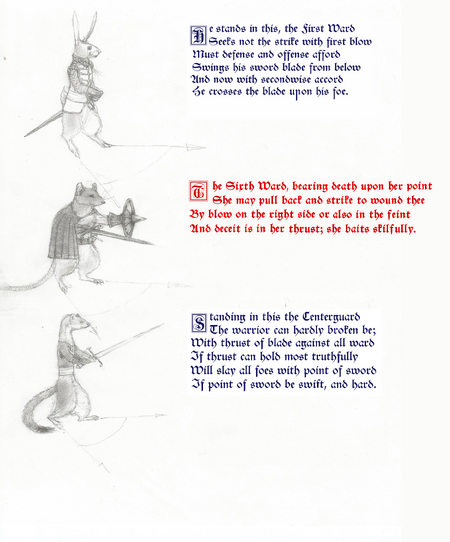 He stands in this, the First Ward
Seeks not the strike with first blow
Must defense and offense afford
Swings his sword blade from below
And now with secondwise accord
He crosses the blade upon his foe.

The Sixth Ward, bearing death upon her point
She may pull back and strike to wound thee
By blow on the right side or also in the feint
And deceit is in her thrust; she baits skilfully.

Standing in this the Centerguard
The warrior can hardly broken be;
With thrust of blade against all ward
If thrust can hold most truthfully
Will slay all foes with point of sword
If point of sword be swift, and hard.